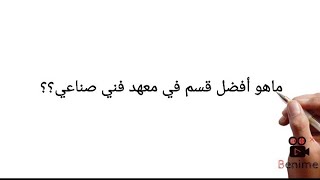 ماهو أفضل قسم في معهد فني صناعي؟؟

Benime